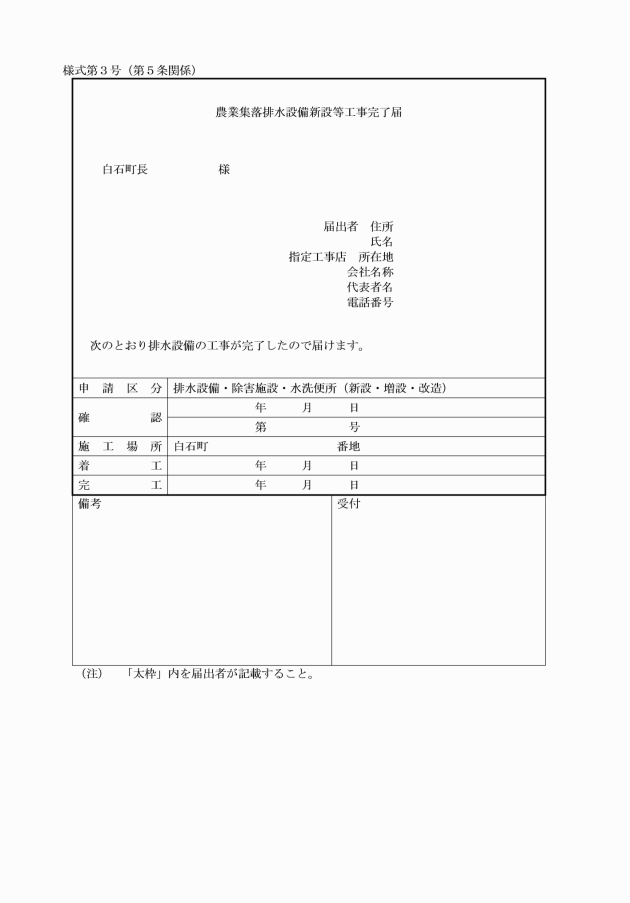 様式第３号（第５条関係）

農業集落排水設備新設等工事完了届

白石町長　　　　　　様

届出者　住所
氏名
指定工事店　所在地
会社名称
代表者名
電話番号

次のとおり排水設備の工事が完了したので届けます。

| 申　請　区　分 | 排水設備・除害施設・水洗便所（新設・増設・改造） |
|---|---|
| 確　　　　認 | 年　　月　　日 |
| | 第　　　　号 |
| 施　工　場　所 | 白石町　　　　　　番地 |
| 着　　　　工 | 年　　月　　日 |
| 完　　　　工 | 年　　月　　日 |

| 備考 | 受付 |
|---|---|
| | |

（注）　「太枠」内を届出者が記載すること。